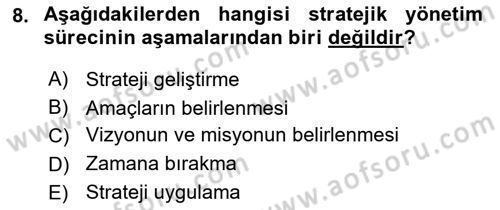 8. Aşağıdakilerden hangisi stratejik yönetim sürecinin aşamalarından biri değildir?

A) Strateji geliştirme
B) Amaçların belirlenmesi
C) Vizyonun ve misyonun belirlenmesi
D) Zamana bırakma
E) Strateji uygulama

www.aofsoru.com